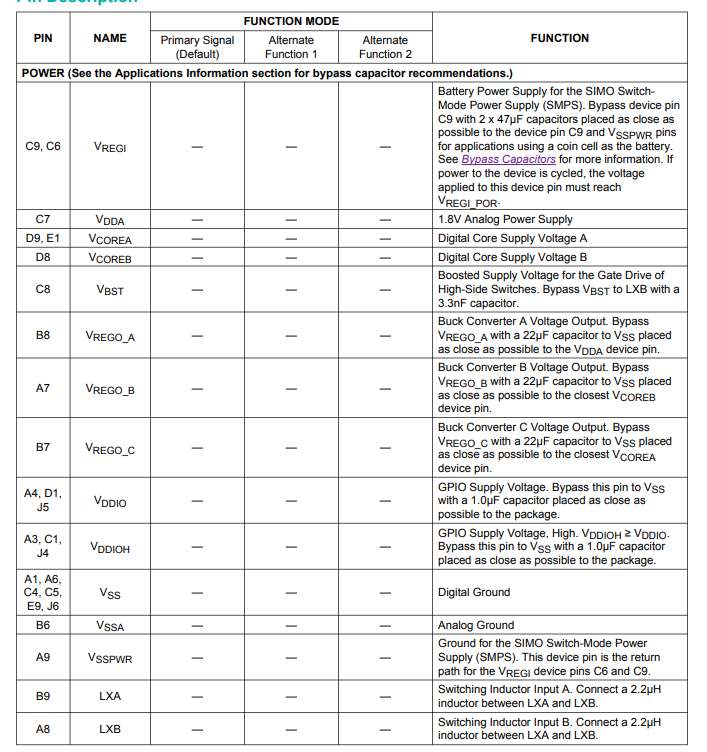 | PIN | NAME | FUNCTION MODE: Primary Signal (Default) | FUNCTION MODE: Alternate Function 1 | FUNCTION MODE: Alternate Function 2 | FUNCTION |
|---|---|---|---|---|---|
| POWER (See the Applications Information section for bypass capacitor recommendations.) | | | | | |
| C9, C6 | $V_{REGI}$ | — | — | — | Battery Power Supply for the SIMO Switch-Mode Power Supply (SMPS). Bypass device pin C9 with 2 x 47μF capacitors placed as close as possible to the device pin C9 and $V_{SSPWR}$ pins for applications using a coin cell as the battery. See Bypass Capacitors for more information. If power to the device is cycled, the voltage applied to this device pin must reach $V_{REGI\_POR}$. |
| C7 | $V_{DDA}$ | — | — | — | 1.8V Analog Power Supply |
| D9, E1 | $V_{COREA}$ | — | — | — | Digital Core Supply Voltage A |
| D8 | $V_{COREB}$ | — | — | — | Digital Core Supply Voltage B |
| C8 | $V_{BST}$ | — | — | — | Boosted Supply Voltage for the Gate Drive of High-Side Switches. Bypass $V_{BST}$ to LXB with a 3.3nF capacitor. |
| B8 | $V_{REGO\_A}$ | — | — | — | Buck Converter A Voltage Output. Bypass $V_{REGO\_A}$ with a 22μF capacitor to $V_{SS}$ placed as close as possible to the $V_{DDA}$ device pin. |
| A7 | $V_{REGO\_B}$ | — | — | — | Buck Converter B Voltage Output. Bypass $V_{REGO\_B}$ with a 22μF capacitor to $V_{SS}$ placed as close as possible to the closest $V_{COREB}$ device pin. |
| B7 | $V_{REGO\_C}$ | — | — | — | Buck Converter C Voltage Output. Bypass $V_{REGO\_C}$ with a 22μF capacitor to $V_{SS}$ placed as close as possible to the closest $V_{COREA}$ device pin. |
| A4, D1, J5 | $V_{DDIO}$ | — | — | — | GPIO Supply Voltage. Bypass this pin to $V_{SS}$ with a 1.0μF capacitor placed as close as possible to the package. |
| A3, C1, J4 | $V_{DDIOH}$ | — | — | — | GPIO Supply Voltage, High. $V_{DDIOH} \geq V_{DDIO}$. Bypass this pin to $V_{SS}$ with a 1.0μF capacitor placed as close as possible to the package. |
| A1, A6, C4, C5, E9, J6 | $V_{SS}$ | — | — | — | Digital Ground |
| B6 | $V_{SSA}$ | — | — | — | Analog Ground |
| A9 | $V_{SSPWR}$ | — | — | — | Ground for the SIMO Switch-Mode Power Supply (SMPS). This device pin is the return path for the $V_{REGI}$ device pins C6 and C9. |
| B9 | LXA | — | — | — | Switching Inductor Input A. Connect a 2.2μH inductor between LXA and LXB. |
| A8 | LXB | — | — | — | Switching Inductor Input B. Connect a 2.2μH inductor between LXA and LXB. |